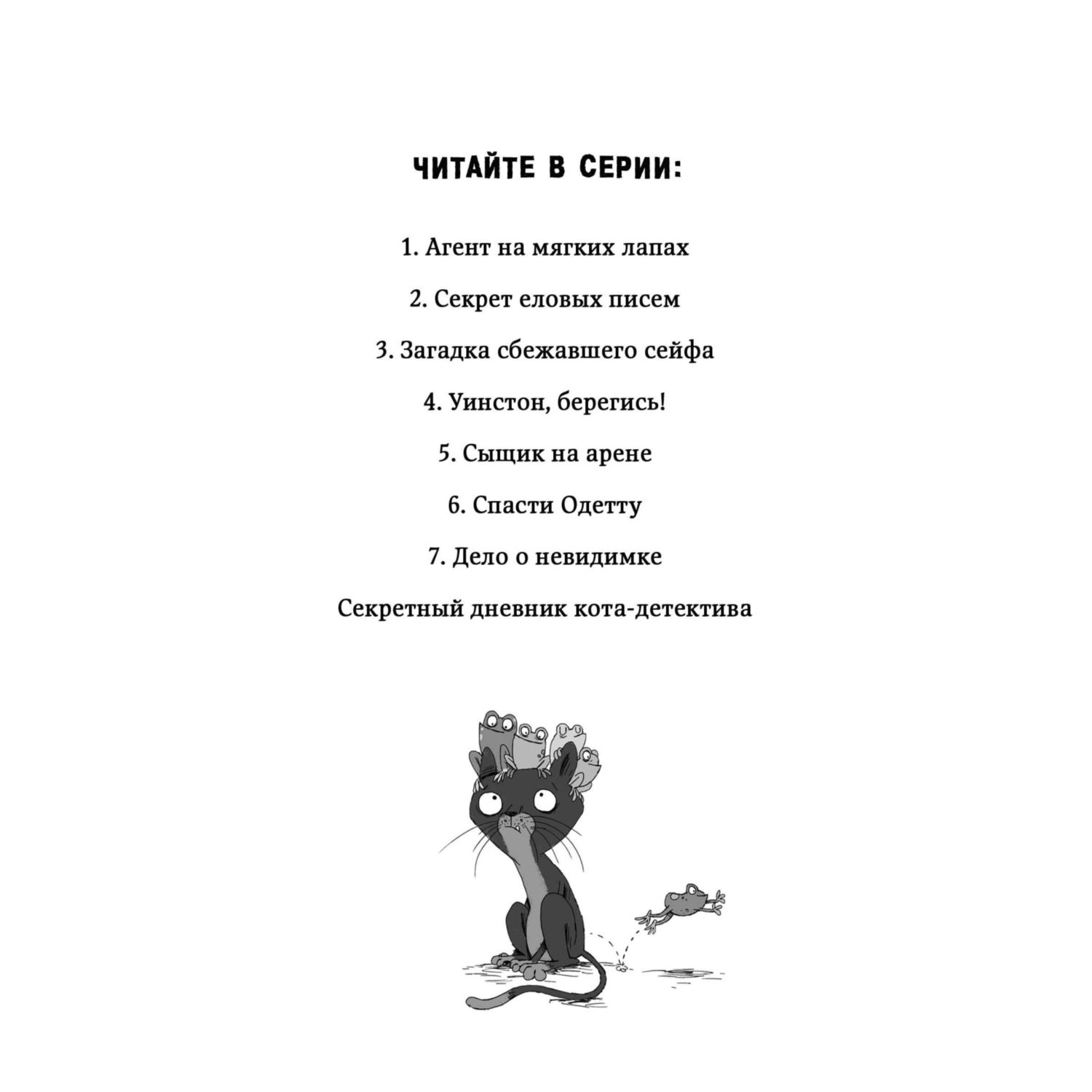 ЧИТАЙТЕ В СЕРИИ:

1. Агент на мягких лапах

2. Секрет еловых писем

3. Загадка сбежавшего сейфа

4. Уинстон, берегись!

5. Сыщик на арене

6. Спасти Одетту

7. Дело о невидимке

Секретный дневник кота-детектива